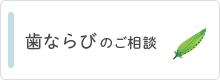 歯ならびのご相談